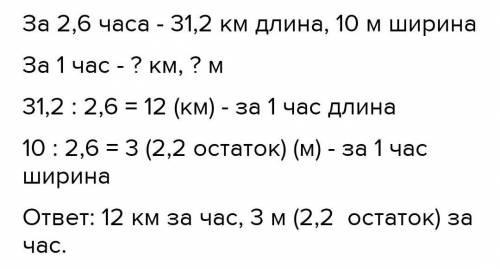 За 2,6 часа - 31,2 км длина, 10 м ширина

За 1 час - ? км, ? м

31,2 : 2,6 = 12 (км) - за 1 час длина

10 : 2,6 = 3 (2,2 остаток) (м) - за 1 час ширина

Ответ: 12 км за час, 3 м (2,2 остаток) за час.